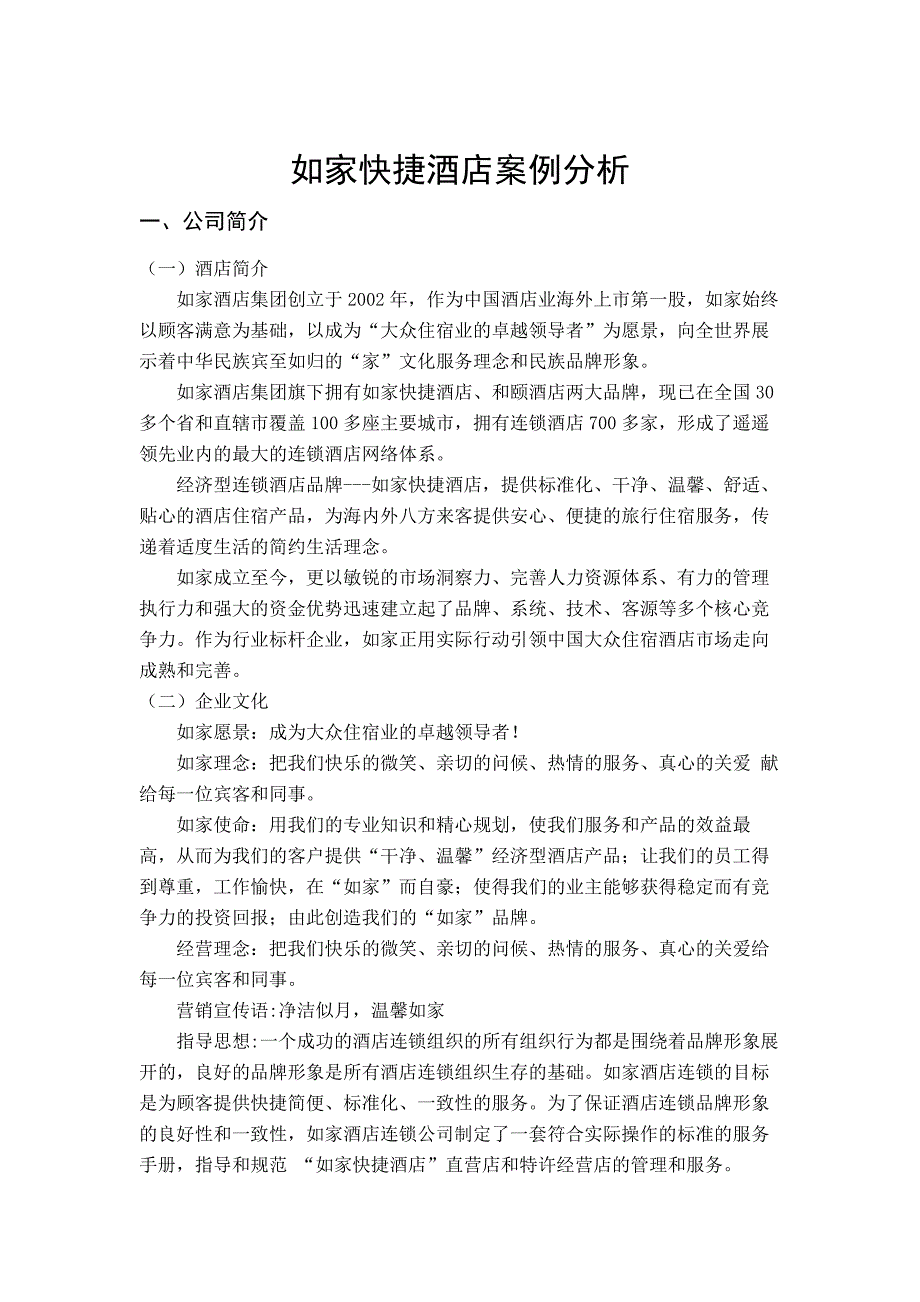 如家快捷酒店案例分析

一、公司简介

（一）酒店简介

如家酒店集团创立于 2002 年，作为中国酒店业海外上市第一股，如家始终以顾客满意为基础，以成为“大众住宿业的卓越领导者”为愿景，向全世界展示着中华民族宾至如归的“家”文化服务理念和民族品牌形象。

如家酒店集团旗下拥有如家快捷酒店、和颐酒店两大品牌，现已在全国 30 多个省和直辖市覆盖 100 多座主要城市，拥有连锁酒店 700 多家，形成了遥遥领先业内的最大的连锁酒店网络体系。

经济型连锁酒店品牌---如家快捷酒店，提供标准化、干净、温馨、舒适、贴心的酒店住宿产品，为海内外八方来客提供安心、便捷的旅行住宿服务，传递着适度生活的简约生活理念。

如家成立至今，更以敏锐的市场洞察力、完善人力资源体系、有力的管理执行力和强大的资金优势迅速建立起了品牌、系统、技术、客源等多个核心竞争力。作为行业标杆企业，如家正用实际行动引领中国大众住宿酒店市场走向成熟和完善。

（二）企业文化

如家愿景：成为大众住宿业的卓越领导者！

如家理念：把我们快乐的微笑、亲切的问候、热情的服务、真心的关爱 献给每一位宾客和同事。

如家使命：用我们的专业知识和精心规划，使我们服务和产品的效益最高，从而为我们的客户提供“干净、温馨”经济型酒店产品；让我们的员工得到尊重，工作愉快，在“如家”而自豪；使得我们的业主能够获得稳定而有竞争力的投资回报；由此创造我们的“如家”品牌。

经营理念：把我们快乐的微笑、亲切的问候、热情的服务、真心的关爱给每一位宾客和同事。

营销宣传语:净洁似月，温馨如家

指导思想:一个成功的酒店连锁组织的所有组织行为都是围绕着品牌形象展开的，良好的品牌形象是所有酒店连锁组织生存的基础。如家酒店连锁的目标是为顾客提供快捷简便、标准化、一致性的服务。为了保证酒店连锁品牌形象的良好性和一致性，如家酒店连锁公司制定了一套符合实际操作的标准的服务手册，指导和规范 “如家快捷酒店”直营店和特许经营店的管理和服务。